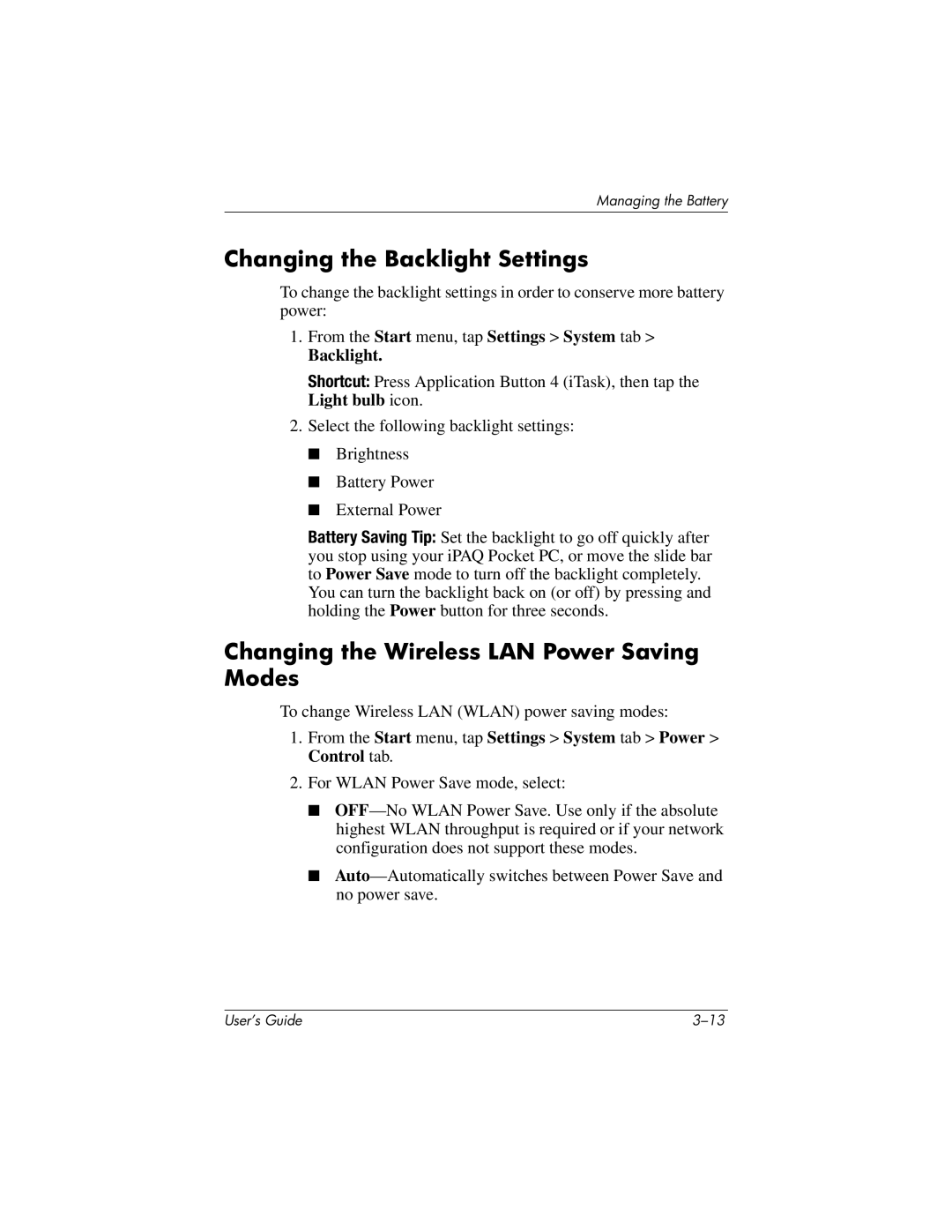 Managing the Battery

Changing the Backlight Settings

To change the backlight settings in order to conserve more battery power:

1. From the Start menu, tap Settings > System tab > Backlight.

Shortcut: Press Application Button 4 (iTask), then tap the Light bulb icon.

2. Select the following backlight settings:

■ Brightness

■ Battery Power

■ External Power

Battery Saving Tip: Set the backlight to go off quickly after you stop using your iPAQ Pocket PC, or move the slide bar to Power Save mode to turn off the backlight completely. You can turn the backlight back on (or off) by pressing and holding the Power button for three seconds.

Changing the Wireless LAN Power Saving Modes

To change Wireless LAN (WLAN) power saving modes:

1. From the Start menu, tap Settings > System tab > Power > Control tab.

2. For WLAN Power Save mode, select:

■ OFF—No WLAN Power Save. Use only if the absolute highest WLAN throughput is required or if your network configuration does not support these modes.

■ Auto—Automatically switches between Power Save and no power save.

User's Guide

3–13